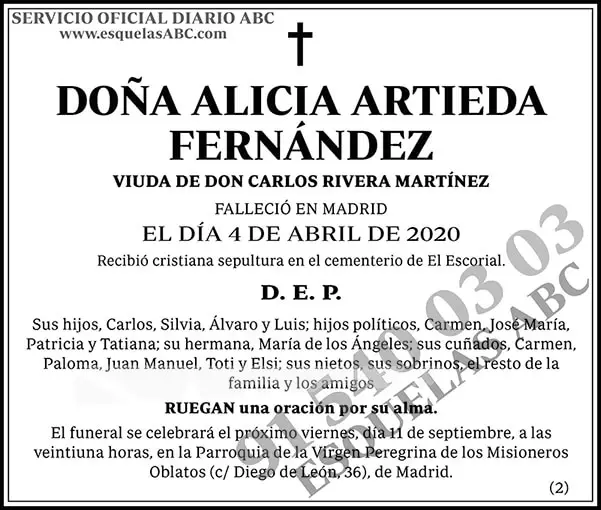 SERVICIO OFICIAL DIARIO ABC
www.esquelasABC.com

DOÑA ALICIA ARTIEDA FERNÁNDEZ

VIUDA DE DON CARLOS RIVERA MARTÍNEZ

FALLECIÓ EN MADRID

EL DÍA 4 DE ABRIL DE 2020

Recibió cristiana sepultura en el cementerio de El Escorial.

D. E. P.

Sus hijos, Carlos, Silvia, Álvaro y Luis; hijos políticos, Carmen, José María, Patricia y Tatiana; su hermana, María de los Ángeles; sus cuñados, Carmen, Paloma, Juan Manuel, Toti y Elsi; sus nietos, sus sobrinos, el resto de la familia y los amigos

RUEGAN una oración por su alma.

El funeral se celebrará el próximo viernes, día 11 de septiembre, a las veintiuna horas, en la Parroquia de la Virgen Peregrina de los Misioneros Oblatos (c/ Diego de León, 36), de Madrid.

(2)

91 540 03 03
ESQUELAS ABC